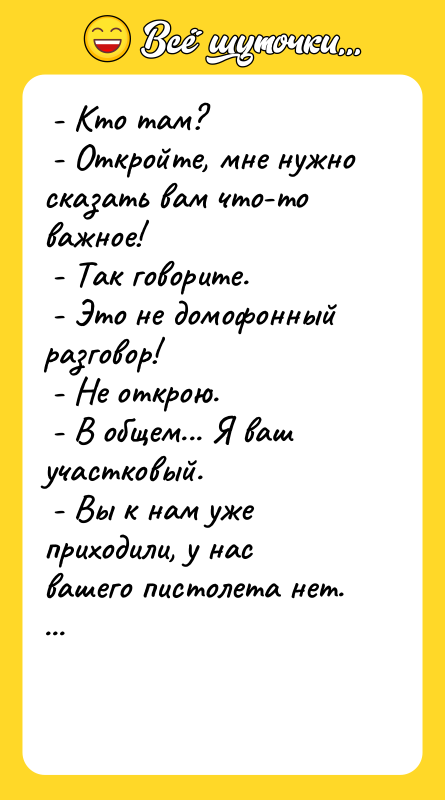 Всё шуточки...

- Кто там?
- Откройте, мне нужно сказать вам что-то важное!
- Так говорите.
- Это не домофонный разговор!
- Не открою.
- В общем... Я ваш участковый.
- Вы к нам уже приходили, у нас вашего пистолета нет.
...